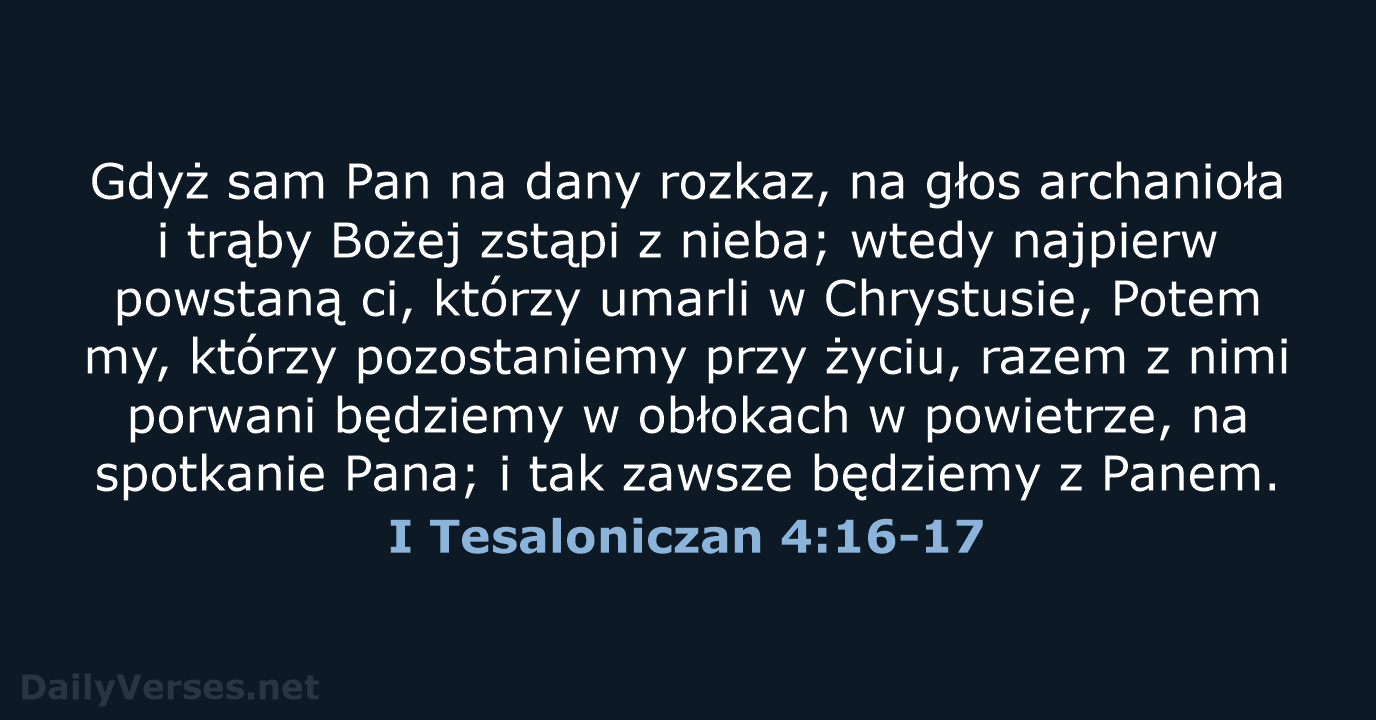 Gdyż sam Pan na dany rozkaz, na głos archanioła i trąby Bożej zstąpi z nieba; wtedy najpierw powstaną ci, którzy umarli w Chrystusie, Potem my, którzy pozostaniemy przy życiu, razem z nimi porwani będziemy w obłokach w powietrze, na spotkanie Pana; i tak zawsze będziemy z Panem.

I Tesaloniczan 4:16-17

DailyVerses.net